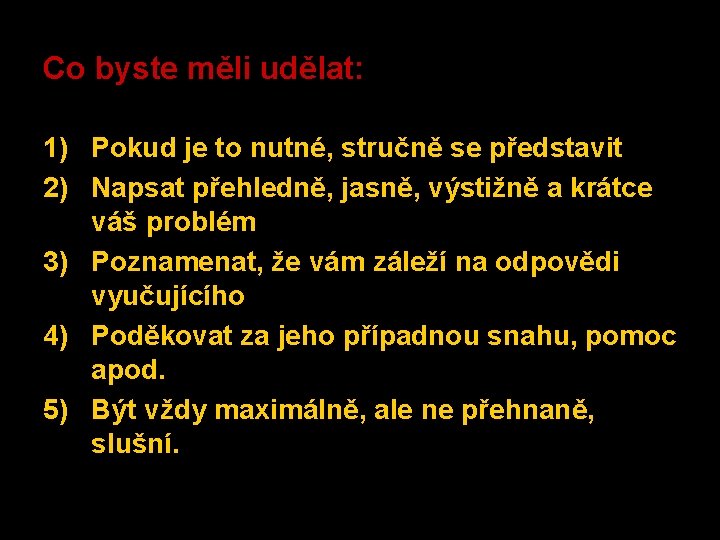 Co byste měli udělat:

1) Pokud je to nutné, stručně se představit
2) Napsat přehledně, jasně, výstižně a krátce váš problém
3) Poznamenat, že vám záleží na odpovědi vyučujícího
4) Poděkovat za jeho případnou snahu, pomoc apod.
5) Být vždy maximálně, ale ne přehnaně, slušní.